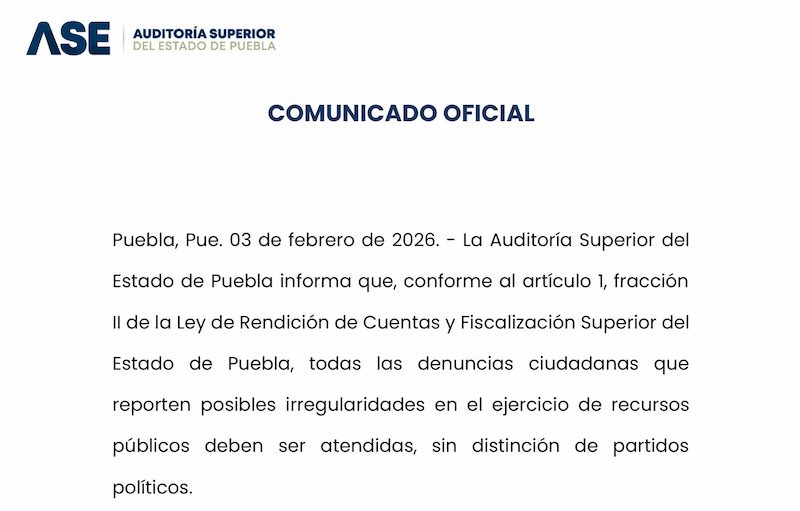 ASE AUDITORÍA SUPERIOR DEL ESTADO DE PUEBLA

COMUNICADO OFICIAL

Puebla, Pue. 03 de febrero de 2026. - La Auditoría Superior del Estado de Puebla informa que, conforme al artículo 1, fracción II de la Ley de Rendición de Cuentas y Fiscalización Superior del Estado de Puebla, todas las denuncias ciudadanas que reporten posibles irregularidades en el ejercicio de recursos públicos deben ser atendidas, sin distinción de partidos políticos.